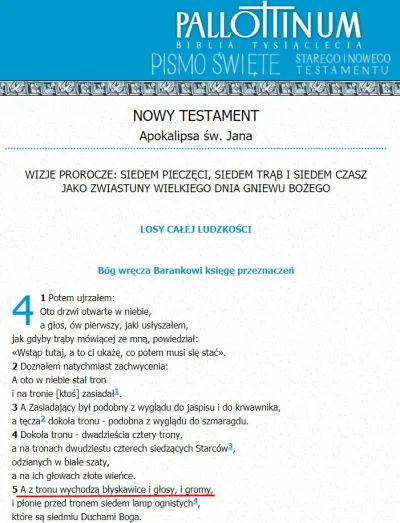 PALLOTTINUM
BIBLIA TYSIĄCLECIA
PISMO ŚWIĘTE STAREGO I NOWEGO TESTAMENTU

NOWY TESTAMENT
Apokalipsa św. Jana

WIZJE PROROCZE: SIEDEM PIECZĘCI, SIEDEM TRĄB I SIEDEM CZASZ JAKO ZWIASTUNY WIELKIEGO DNIA GNIEWU BOŻEGO

LOSY CAŁEJ LUDZKOŚCI

Bóg wręcza Barankowi księgę przeznaczeń

4 1 Potem ujrzałem:
Oto drzwi otwarte w niebie,
a głos, ów pierwszy, jaki usłyszałem,
jak gdyby trąby mówiącej ze mną, powiedział:
«Wstąp tutaj, a to ci ukażę, co potem musi się stać».
2 Doznałem natychmiast zachwycenia:
A oto w niebie stał tron
i na tronie [ktoś] zasiadał$^1$.
3 A Zasiadający był podobny z wyglądu do jaspisu i do krwawnika,
a tęcza$^2$ dokoła tronu - podobna z wyglądu do szmaragdu.
4 Dokoła tronu - dwadzieścia cztery trony,
a na tronach dwudziestu czterech siedzących Starców$^3$,
odzianych w białe szaty,
a na ich głowach złote wieńce.
5 A z tronu wychodzą błyskawice i głosy, i gromy,
i płonie przed tronem siedem lamp ognistych$^4$,
które są siedmiu Duchami Boga.